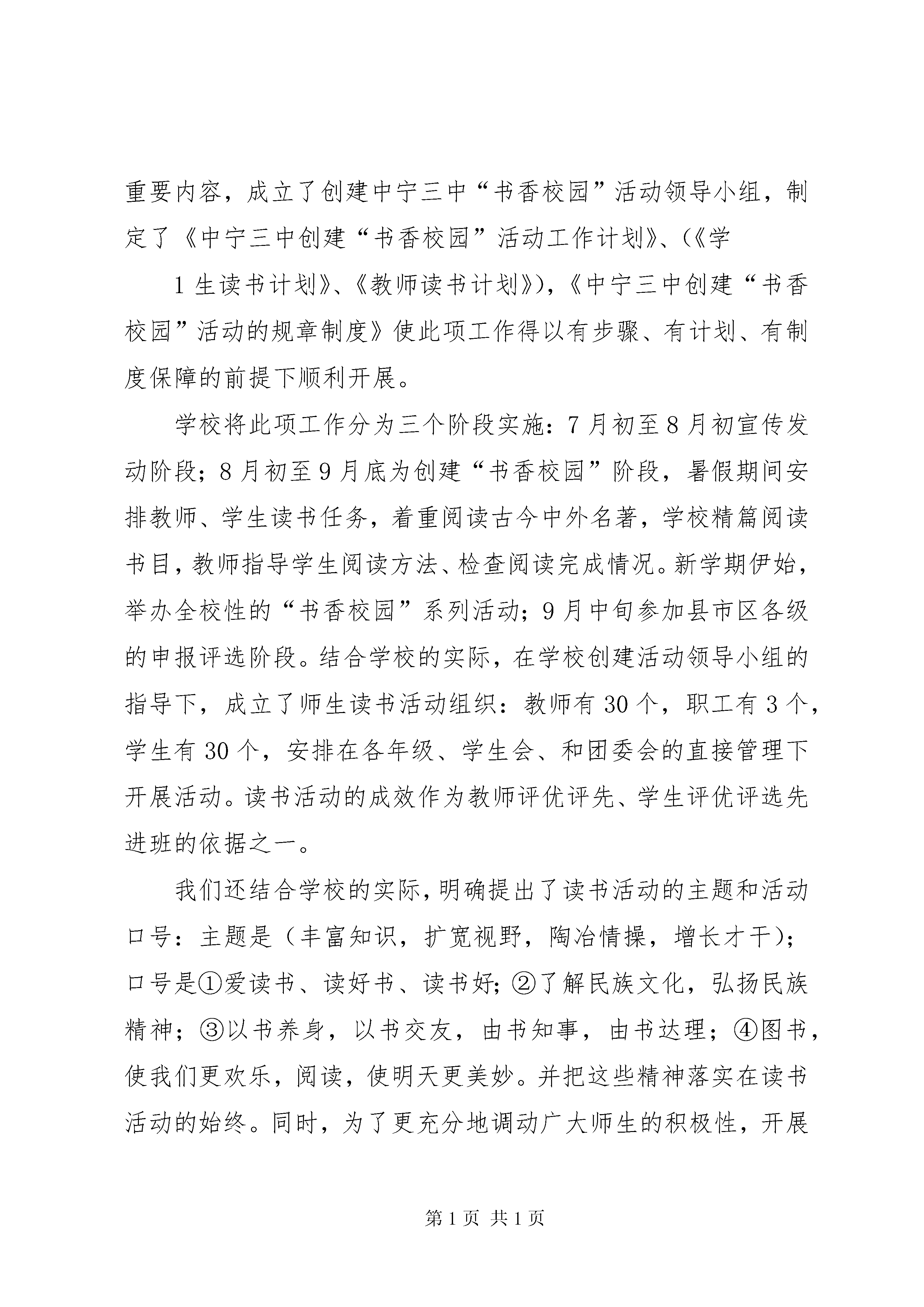 重要内容，成立了创建中宁三中“书香校园”活动领导小组，制定了《中宁三中创建“书香校园”活动工作计划》、(《学

1 生读书计划》、《教师读书计划》)，《中宁三中创建“书香校园”活动的规章制度》使此项工作得以有步骤、有计划、有制度保障的前提下顺利开展。

学校将此项工作分为三个阶段实施：7 月初至 8 月初宣传发动阶段；8 月初至 9 月底为创建“书香校园”阶段，暑假期间安排教师、学生读书任务，着重阅读古今中外名著，学校精篇阅读书目，教师指导学生阅读方法、检查阅读完成情况。新学期伊始，举办全校性的“书香校园”系列活动；9 月中旬参加县市区各级的申报评选阶段。结合学校的实际，在学校创建活动领导小组的指导下，成立了师生读书活动组织：教师有 30 个，职工有 3 个，学生有 30 个，安排在各年级、学生会、和团委会的直接管理下开展活动。读书活动的成效作为教师评优评先、学生评优评选先进班的依据之一。

我们还结合学校的实际，明确提出了读书活动的主题和活动口号：主题是（丰富知识，扩宽视野，陶冶情操，增长才干)；口号是①爱读书、读好书、读书好；②了解民族文化，弘扬民族精神；③以书养身，以书交友，由书知事，由书达理；④图书，使我们更欢乐，阅读，使明天更美妙。并把这些精神落实在读书活动的始终。同时，为了更充分地调动广大师生的积极性，开展

第 1 页 共 1 页